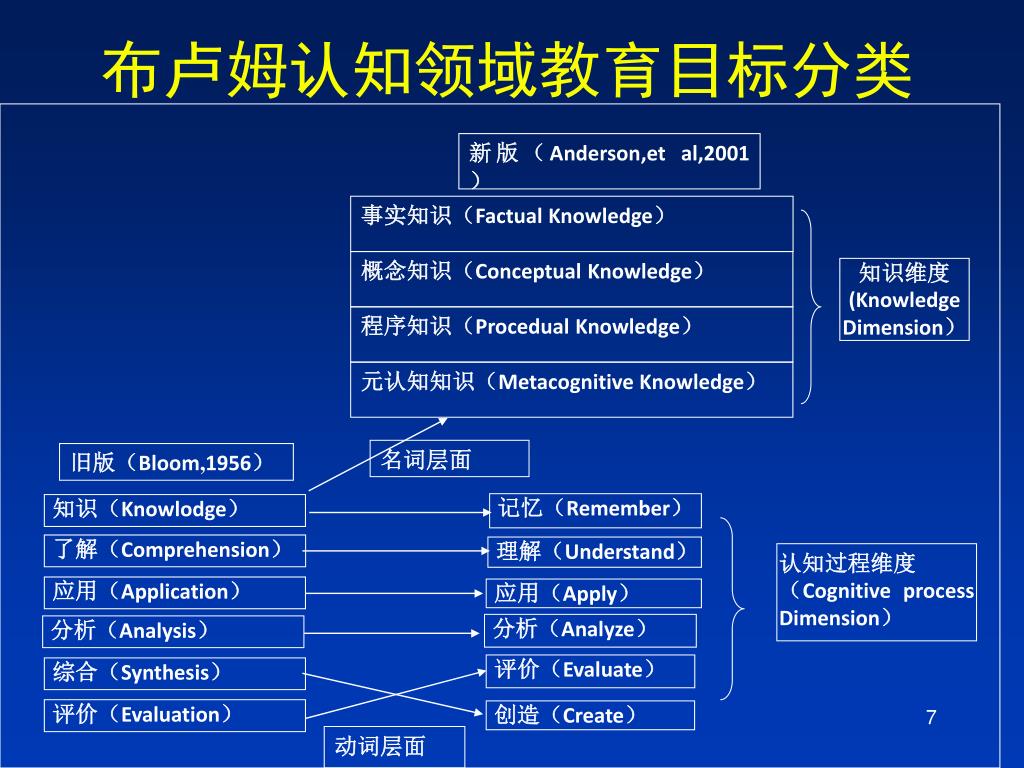 布卢姆认知领域教育目标分类

新版（Anderson,et al,2001）

事实知识（Factual Knowledge）

概念知识（Conceptual Knowledge）

程序知识（Procedual Knowledge）

元认知知识（Metacognitive Knowledge）

知识维度 (Knowledge Dimension）

旧版（Bloom,1956）

名词层面

知识（Knowlodge）

了解（Comprehension）

应用（Application）

分析（Analysis）

综合（Synthesis）

评价（Evaluation）

记忆（Remember）

理解（Understand）

应用（Apply）

分析（Analyze）

评价（Evaluate）

创造（Create）

认知过程维度（Cognitive process Dimension）

动词层面

7